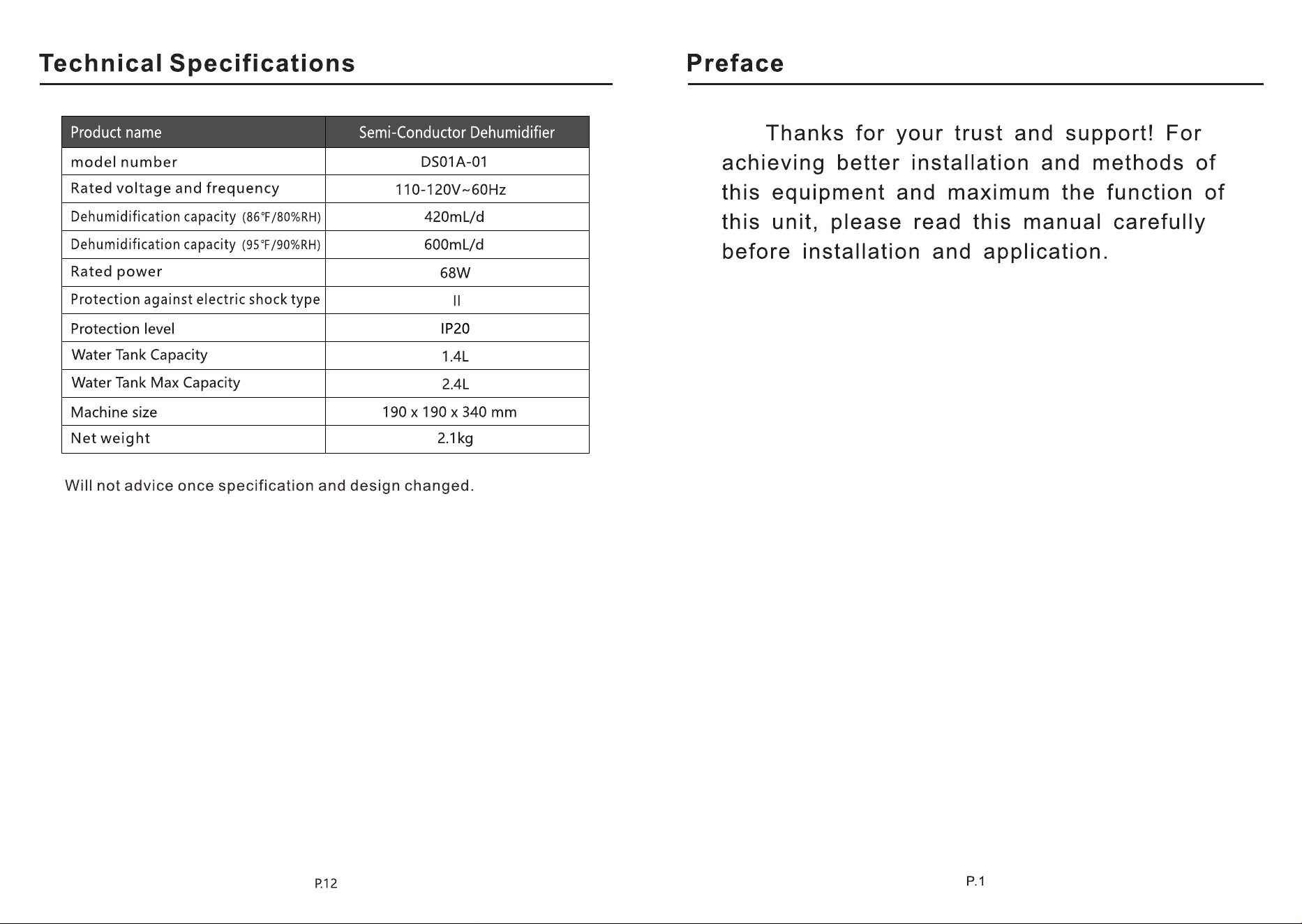 Technical Specifications

| Product name | Semi-Conductor Dehumidifier |
|---|---|
| model number | DS01A-01 |
| Rated voltage and frequency | 110-120V~60Hz |
| Dehumidification capacity (86℉/80%RH) | 420mL/d |
| Dehumidification capacity (95℉/90%RH) | 600mL/d |
| Rated power | 68W |
| Protection against electric shock type | II |
| Protection level | IP20 |
| Water Tank Capacity | 1.4L |
| Water Tank Max Capacity | 2.4L |
| Machine size | 190 x 190 x 340 mm |
| Net weight | 2.1kg |

Will not advice once specification and design changed.

P.12

Preface

Thanks for your trust and support! For achieving better installation and methods of this equipment and maximum the function of this unit, please read this manual carefully before installation and application.

P.1